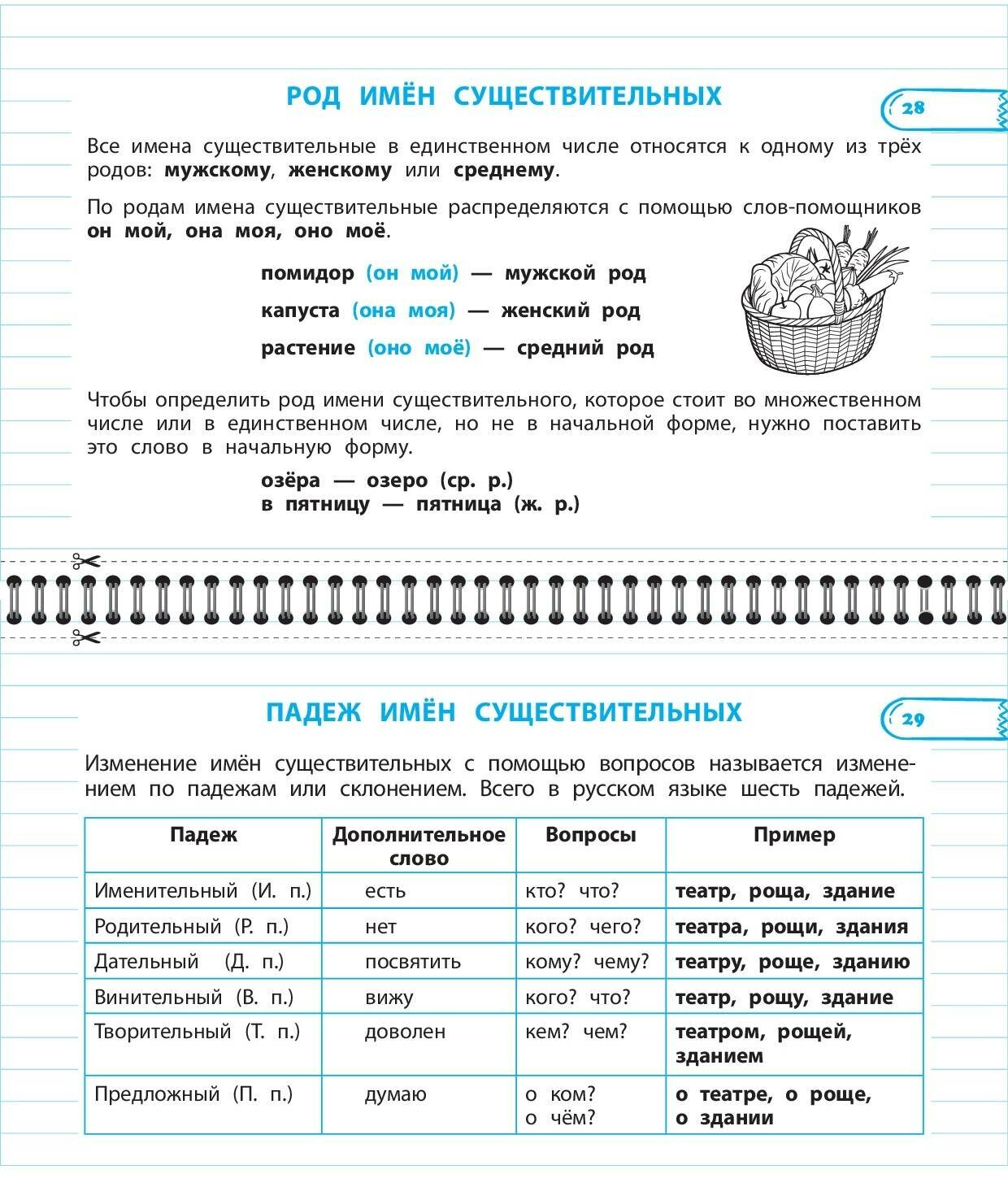 РОД ИМЁН СУЩЕСТВИТЕЛЬНЫХ

28

Все имена существительные в единственном числе относятся к одному из трёх родов: мужскому, женскому или среднему.

По родам имена существительные распределяются с помощью слов-помощников он мой, она моя, оно моё.

помидор (он мой) — мужской род

капуста (она моя) — женский род

растение (оно моё) — средний род

Чтобы определить род имени существительного, которое стоит во множественном числе или в единственном числе, но не в начальной форме, нужно поставить это слово в начальную форму.

озёра — озеро (ср. р.)
в пятницу — пятница (ж. р.)

ПАДЕЖ ИМЁН СУЩЕСТВИТЕЛЬНЫХ

29

Изменение имён существительных с помощью вопросов называется изменением по падежам или склонением. Всего в русском языке шесть падежей.

| Падеж | Дополнительное слово | Вопросы | Пример |
|---|---|---|---|
| Именительный (И. п.) | есть | кто? что? | театр, роща, здание |
| Родительный (Р. п.) | нет | кого? чего? | театра, рощи, здания |
| Дательный (Д. п.) | посвятить | кому? чему? | театру, роще, зданию |
| Винительный (В. п.) | вижу | кого? что? | театр, рощу, здание |
| Творительный (Т. п.) | доволен | кем? чем? | театром, рощей, зданием |
| Предложный (П. п.) | думаю | о ком? о чём? | о театре, о роще, о здании |